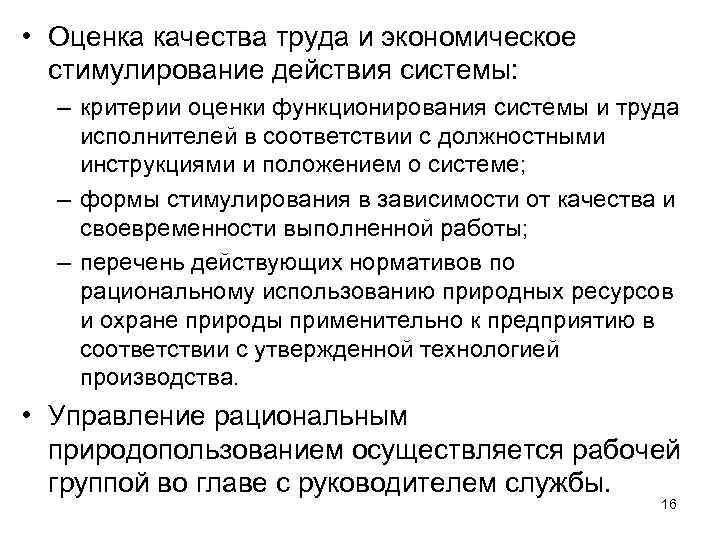 • Оценка качества труда и экономическое стимулирование действия системы:

– критерии оценки функционирования системы и труда исполнителей в соответствии с должностными инструкциями и положением о системе;

– формы стимулирования в зависимости от качества и своевременности выполненной работы;

– перечень действующих нормативов по рациональному использованию природных ресурсов и охране природы применительно к предприятию в соответствии с утвержденной технологией производства.

• Управление рациональным природопользованием осуществляется рабочей группой во главе с руководителем службы.

16